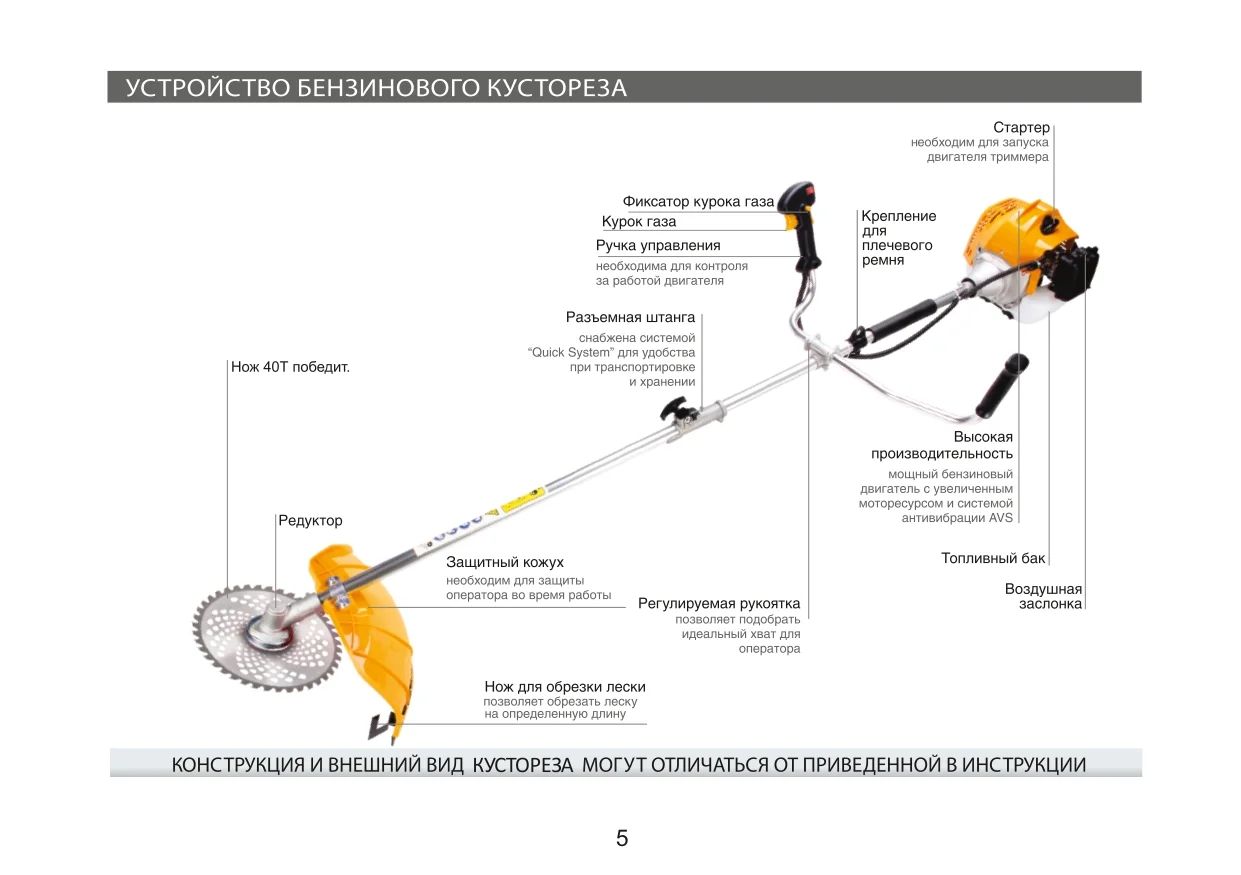 УСТРОЙСТВО БЕНЗИНОВОГО КУСТОРЕЗА

Стартер
необходим для запуска двигателя триммера

Фиксатор курока газа

Курок газа

Ручка управления
необходима для контроля за работой двигателя

Крепление для плечевого ремня

Разъемная штанга
снабжена системой "Quick System" для удобства при транспортировке и хранении

Нож 40Т победит.

Высокая производительность
мощный бензиновый двигатель с увеличенным моторесурсом и системой антивибрации AVS

Редуктор

Защитный кожух
необходим для защиты оператора во время работы

Топливный бак

Воздушная заслонка

Регулируемая рукоятка
позволяет подобрать идеальный хват для оператора

Нож для обрезки лески
позволяет обрезать леску на определенную длину

КОНСТРУКЦИЯ И ВНЕШНИЙ ВИД КУСТОРЕЗА МОГУТ ОТЛИЧАТЬСЯ ОТ ПРИВЕДЕННОЙ В ИНСТРУКЦИИ

5